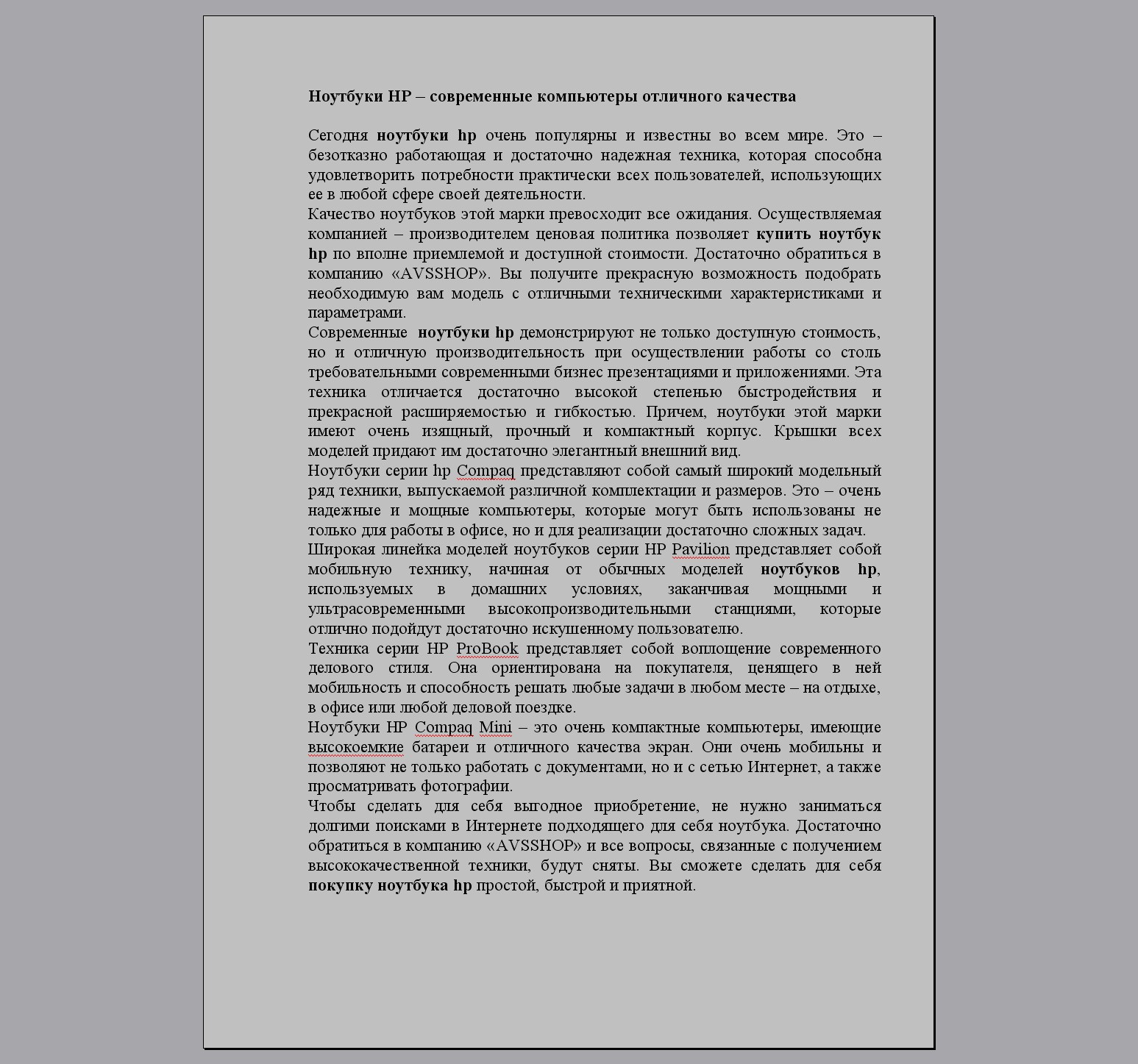 Ноутбуки HP – современные компьютеры отличного качества

Сегодня ноутбуки hp очень популярны и известны во всем мире. Это – безотказно работающая и достаточно надежная техника, которая способна удовлетворить потребности практически всех пользователей, использующих ее в любой сфере своей деятельности.
Качество ноутбуков этой марки превосходит все ожидания. Осуществляемая компанией – производителем ценовая политика позволяет купить ноутбук hp по вполне приемлемой и доступной стоимости. Достаточно обратиться в компанию «AVSSHOP». Вы получите прекрасную возможность подобрать необходимую вам модель с отличными техническими характеристиками и параметрами.
Современные ноутбуки hp демонстрируют не только доступную стоимость, но и отличную производительность при осуществлении работы со столь требовательными современными бизнес презентациями и приложениями. Эта техника отличается достаточно высокой степенью быстродействия и прекрасной расширяемостью и гибкостью. Причем, ноутбуки этой марки имеют очень изящный, прочный и компактный корпус. Крышки всех моделей придают им достаточно элегантный внешний вид.
Ноутбуки серии hp Compaq представляют собой самый широкий модельный ряд техники, выпускаемой различной комплектации и размеров. Это – очень надежные и мощные компьютеры, которые могут быть использованы не только для работы в офисе, но и для реализации достаточно сложных задач.
Широкая линейка моделей ноутбуков серии HP Pavilion представляет собой мобильную технику, начиная от обычных моделей ноутбуков hp, используемых в домашних условиях, заканчивая мощными и ультрасовременными высокопроизводительными станциями, которые отлично подойдут достаточно искушенному пользователю.
Техника серии HP ProBook представляет собой воплощение современного делового стиля. Она ориентирована на покупателя, ценящего в ней мобильность и способность решать любые задачи в любом месте – на отдыхе, в офисе или любой деловой поездке.
Ноутбуки HP Compaq Mini – это очень компактные компьютеры, имеющие высокоемкие батареи и отличного качества экран. Они очень мобильны и позволяют не только работать с документами, но и с сетью Интернет, а также просматривать фотографии.
Чтобы сделать для себя выгодное приобретение, не нужно заниматься долгими поисками в Интернете подходящего для себя ноутбука. Достаточно обратиться в компанию «AVSSHOP» и все вопросы, связанные с получением высококачественной техники, будут сняты. Вы сможете сделать для себя покупку ноутбука hp простой, быстрой и приятной.